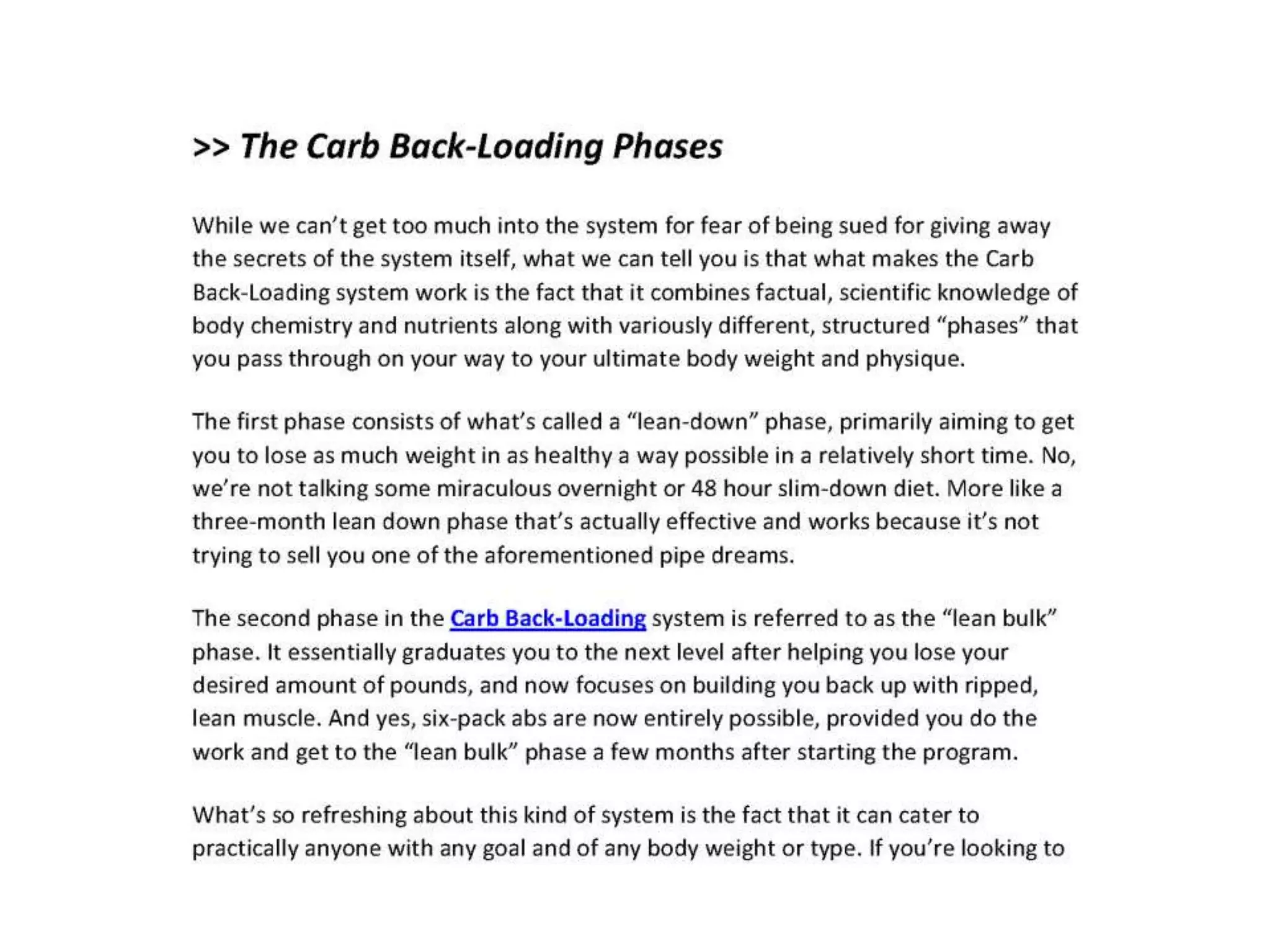 >> The Carb Back-Loading Phases

While we can't get too much into the system for fear of being sued for giving away the secrets of the system itself, what we can tell you is that what makes the Carb Back-Loading system work is the fact that it combines factual, scientific knowledge of body chemistry and nutrients along with variously different, structured "phases" that you pass through on your way to your ultimate body weight and physique.

The first phase consists of what's called a "lean-down" phase, primarily aiming to get you to lose as much weight in as healthy a way possible in a relatively short time. No, we're not talking some miraculous overnight or 48 hour slim-down diet. More like a three-month lean down phase that's actually effective and works because it's not trying to sell you one of the aforementioned pipe dreams.

The second phase in the Carb Back-Loading system is referred to as the "lean bulk" phase. It essentially graduates you to the next level after helping you lose your desired amount of pounds, and now focuses on building you back up with ripped, lean muscle. And yes, six-pack abs are now entirely possible, provided you do the work and get to the "lean bulk" phase a few months after starting the program.

What's so refreshing about this kind of system is the fact that it can cater to practically anyone with any goal and of any body weight or type. If you're looking to